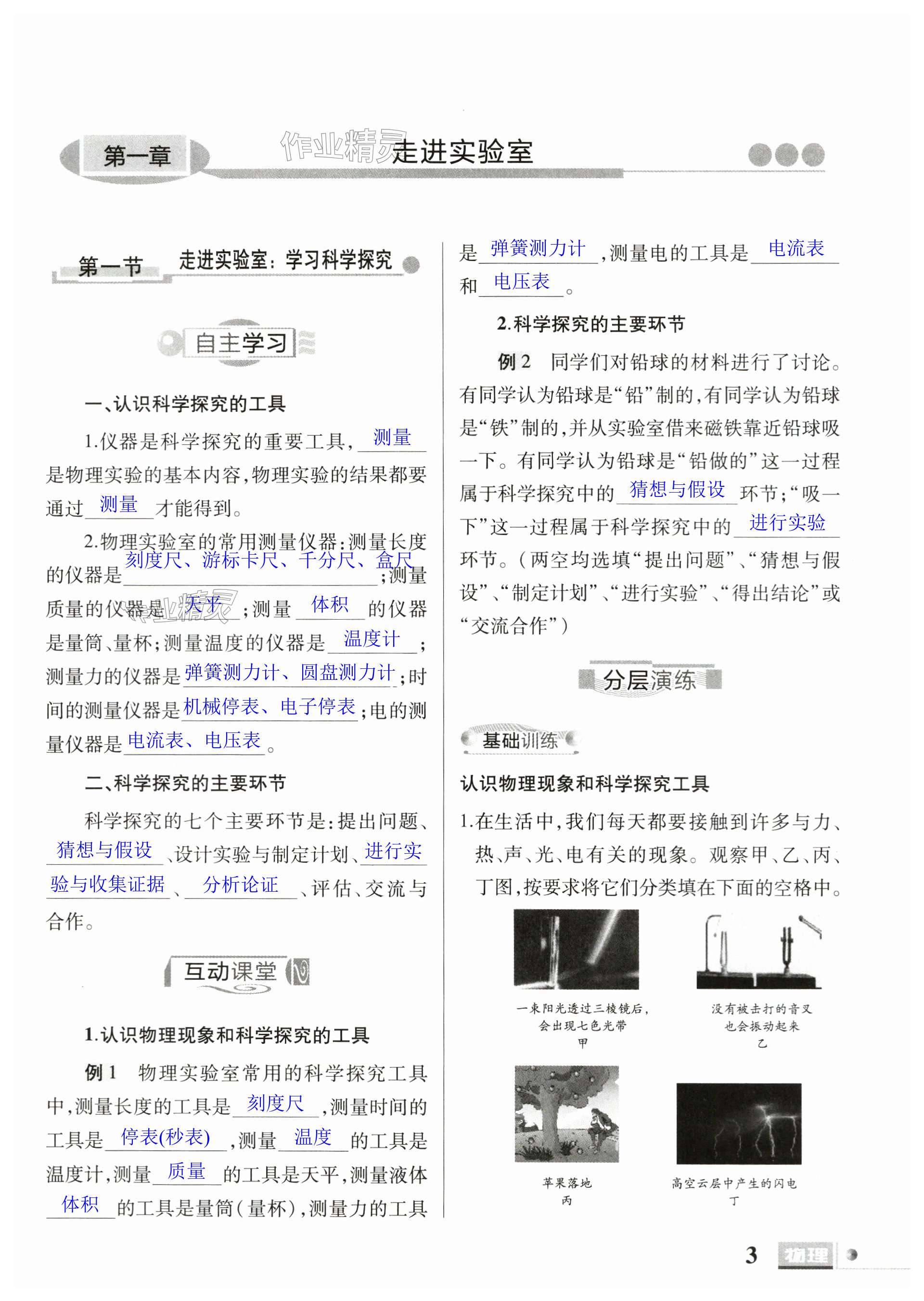 第一章 作业精灵 走进实验室

第一节 走进实验室：学习科学探究

自主学习

一、认识科学探究的工具

1.仪器是科学探究的重要工具，测量是物理实验的基本内容，物理实验的结果都要通过测量才能得到。

2.物理实验室的常用测量仪器：测量长度的仪器是刻度尺、游标卡尺、千分尺、盒尺；测量质量的仪器是天平；测量体积的仪器是量筒、量杯；测量温度的仪器是温度计；测量力的仪器是弹簧测力计、圆盘测力计；时间的测量仪器是机械停表、电子停表；电的测量仪器是电流表、电压表。

二、科学探究的主要环节

科学探究的七个主要环节是：提出问题、猜想与假设、设计实验与制定计划、进行实验与收集证据、分析论证、评估、交流与合作。

互动课堂

1.认识物理现象和科学探究的工具

例1 物理实验室常用的科学探究工具中，测量长度的工具是刻度尺，测量时间的工具是停表(秒表)，测量温度的工具是温度计，测量质量的工具是天平，测量液体体积的工具是量筒（量杯），测量力的工具是弹簧测力计，测量电的工具是电流表和电压表。

2.科学探究的主要环节

例2 同学们对铅球的材料进行了讨论。有同学认为铅球是“铅”制的，有同学认为铅球是“铁”制的，并从实验室借来磁铁靠近铅球吸一下。有同学认为铅球是“铅做的”这一过程属于科学探究中的猜想与假设环节；“吸一下”这一过程属于科学探究中的进行实验环节。（两空均选填“提出问题”、“猜想与假设”、“制定计划”、“进行实验”、“得出结论”或“交流合作”）

分层演练

基础训练

认识物理现象和科学探究工具

1.在生活中，我们每天都要接触到许多与力、热、声、光、电有关的现象。观察甲、乙、丙、丁图，按要求将它们分类填在下面的空格中。

一束阳光透过三棱镜后，会出现七色光带
甲

没有被击打的音叉也会振动起来
乙

苹果落地
丙

高空云层中产生的闪电
丁

3 物理